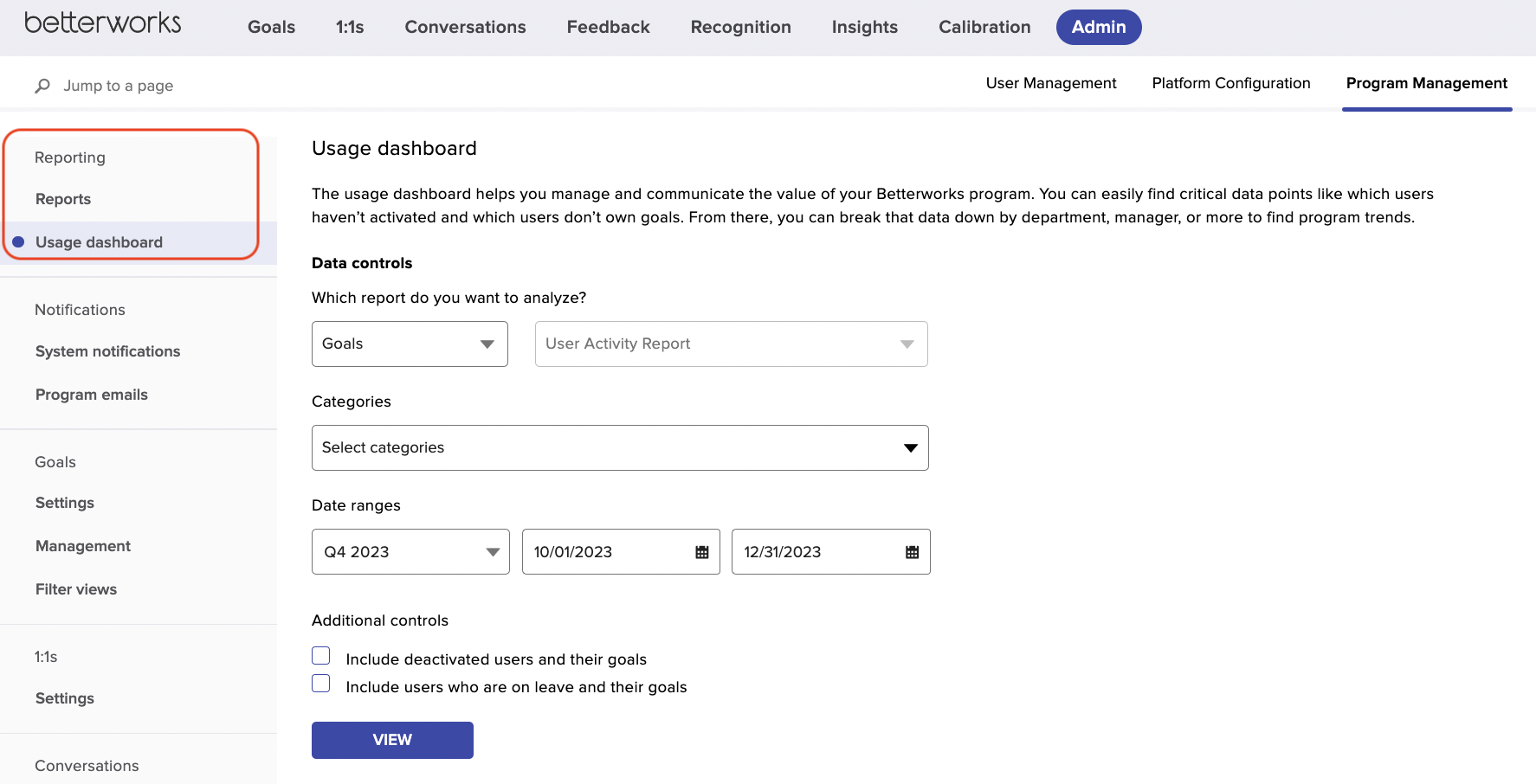 betterworks Goals 1:1s Conversations Feedback Recognition Insights Calibration Admin

Jump to a page

User Management Platform Configuration Program Management

Reporting
Reports
Usage dashboard

Notifications
System notifications
Program emails

Goals
Settings
Management
Filter views

1:1s
Settings

Conversations

Usage dashboard

The usage dashboard helps you manage and communicate the value of your Betterworks program. You can easily find critical data points like which users haven't activated and which users don't own goals. From there, you can break that data down by department, manager, or more to find program trends.

Data controls

Which report do you want to analyze?

Goals

User Activity Report

Categories

Select categories

Date ranges

Q4 2023

10/01/2023

12/31/2023

Additional controls

Include deactivated users and their goals

Include users who are on leave and their goals

VIEW